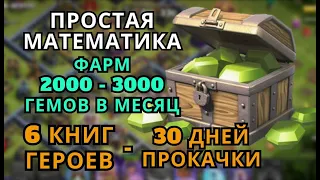 ПРОСТАЯ МАТЕМАТИКА

ФАРМ
2000 - 3000
ГЕМОВ В МЕСЯЦ

6 КНИГ ГЕРОЕВ - 30 ДНЕЙ ПРОКАЧКИ